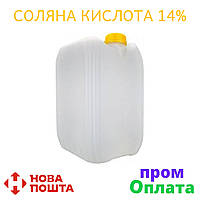 СОЛЯНА КИСЛОТА 14%

НОВА ПОШТА

пром
Оплата